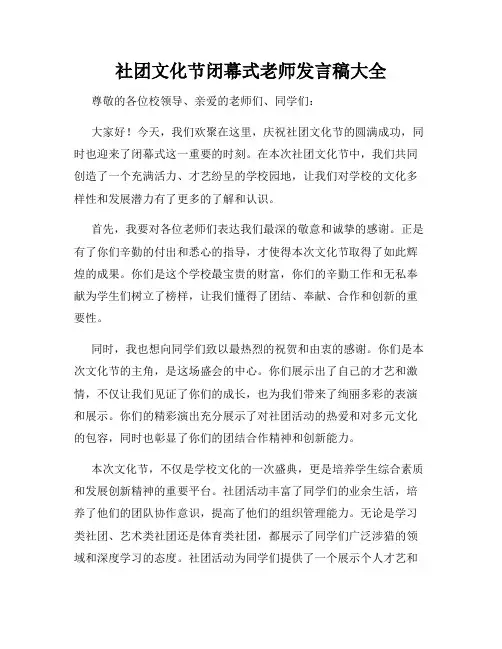 社团文化节闭幕式老师发言稿大全

尊敬的各位校领导、亲爱的老师们、同学们：

大家好！今天，我们欢聚在这里，庆祝社团文化节的圆满成功，同时也迎来了闭幕式这一重要的时刻。在本次社团文化节中，我们共同创造了一个充满活力、才艺纷呈的学校园地，让我们对学校的文化多样性和发展潜力有了更多的了解和认识。

首先，我要对各位老师们表达我们最深的敬意和诚挚的感谢。正是有了你们辛勤的付出和悉心的指导，才使得本次文化节取得了如此辉煌的成果。你们是这个学校最宝贵的财富，你们的辛勤工作和无私奉献为学生们树立了榜样，让我们懂得了团结、奉献、合作和创新的重要性。

同时，我也想向同学们致以最热烈的祝贺和由衷的感谢。你们是本次文化节的主角，是这场盛会的中心。你们展示出了自己的才艺和激情，不仅让我们见证了你们的成长，也为我们带来了绚丽多彩的表演和展示。你们的精彩演出充分展示了对社团活动的热爱和对多元文化的包容，同时也彰显了你们的团结合作精神和创新能力。

本次文化节，不仅是学校文化的一次盛典，更是培养学生综合素质和发展创新精神的重要平台。社团活动丰富了同学们的业余生活，培养了他们的团队协作意识，提高了他们的组织管理能力。无论是学习类社团、艺术类社团还是体育类社团，都展示了同学们广泛涉猎的领域和深度学习的态度。社团活动为同学们提供了一个展示个人才艺和